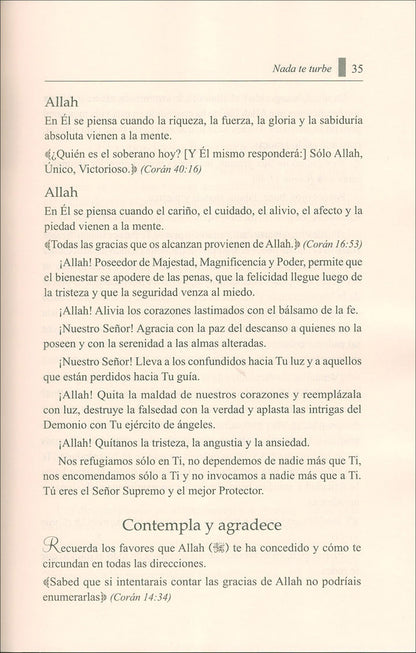 Nada te turbe 35

Allah

En Él se piensa cuando la riqueza, la fuerza, la gloria y la sabiduría absoluta vienen a la mente.

﴾¿Quién es el soberano hoy? [Y Él mismo responderá:] Sólo Allah, Único, Victorioso.﴿ (Corán 40:16)

Allah

En Él se piensa cuando el cariño, el cuidado, el alivio, el afecto y la piedad vienen a la mente.

﴾Todas las gracias que os alcanzan provienen de Allah.﴿ (Corán 16:53)

¡Allah! Poseedor de Majestad, Magnificencia y Poder, permite que el bienestar se apodere de las penas, que la felicidad llegue luego de la tristeza y que la seguridad venza al miedo.

¡Allah! Alivia los corazones lastimados con el bálsamo de la fe.

¡Nuestro Señor! Agracia con la paz del descanso a quienes no la poseen y con la serenidad a las almas alteradas.

¡Nuestro Señor! Lleva a los confundidos hacia Tu luz y a aquellos que están perdidos hacia Tu guía.

¡Allah! Quita la maldad de nuestros corazones y reemplázala con luz, destruye la falsedad con la verdad y aplasta las intrigas del Demonio con Tu ejército de ángeles.

¡Allah! Quítanos la tristeza, la angustia y la ansiedad.

Nos refugiamos sólo en Ti, no dependemos de nadie más que Ti, nos encomendamos sólo a Ti y no invocamos a nadie más que a Ti. Tú eres el Señor Supremo y el mejor Protector.

Contempla y agradece

Recuerda los favores que Allah (ﷻ) te ha concedido y cómo te circundan en todas las direcciones.

﴾Sabed que si intentarais contar las gracias de Allah no podríais enumerarlas﴿ (Corán 14:34)